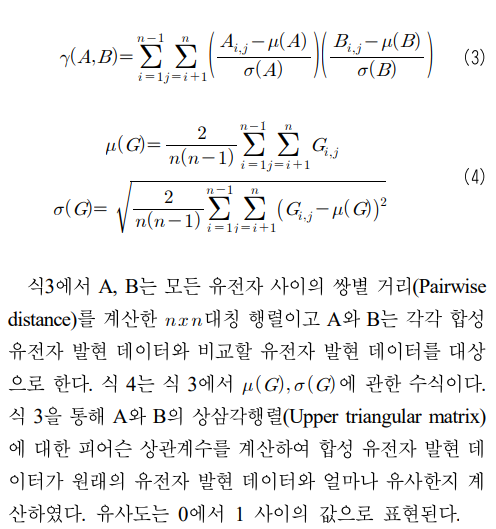 $\gamma(A,B)=\sum_{i=1}^{n-1}\sum_{j=i+1}^{n}\left(\frac{A_{i,j}-\mu(A)}{\sigma(A)}\right)\left(\frac{B_{i,j}-\mu(B)}{\sigma(B)}\right)$ (3)

$\mu(G)=\frac{2}{n(n-1)}\sum_{i=1}^{n-1}\sum_{j=i+1}^{n}G_{i,j}$

$\sigma(G)=\sqrt{\frac{2}{n(n-1)}\sum_{i=1}^{n-1}\sum_{j=i+1}^{n}(G_{i,j}-\mu(G))^2}$ (4)

식3에서 A, B는 모든 유전자 사이의 쌍별 거리(Pairwise distance)를 계산한 $nxn$대칭 행렬이고 A와 B는 각각 합성 유전자 발현 데이터와 비교할 유전자 발현 데이터를 대상으로 한다. 식 4는 식 3에서 $\mu(G), \sigma(G)$에 관한 수식이다. 식 3을 통해 A와 B의 상삼각행렬(Upper triangular matrix)에 대한 피어슨 상관계수를 계산하여 합성 유전자 발현 데이터가 원래의 유전자 발현 데이터와 얼마나 유사한지 계산하였다. 유사도는 0에서 1 사이의 값으로 표현된다.